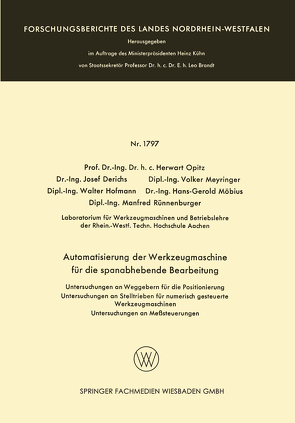 FORSCHUNGSBERICHTE DES LANDES NORDRHEIN-WESTFALEN

Herausgegeben

im Auftrage des Ministerpräsidenten Heinz Kühn

von Staatssekretär Professor Dr. h. c. Dr. E. h. Leo Brandt

Nr. 1797

Prof. Dr.-Ing. Dr. h. c. Herwart Opitz

Dr.-Ing. Josef Derichs Dipl.-Ing. Volker Meyringer

Dipl.-Ing. Walter Hofmann Dr.-Ing. Hans-Gerold Möbius

Dipl.-Ing. Manfred Rünnenburger

Laboratorium für Werkzeugmaschinen und Betriebslehre der Rhein.-Westf. Techn. Hochschule Aachen

Automatisierung der Werkzeugmaschine für die spanabhebende Bearbeitung

Untersuchungen an Weggebern für die Positionierung
Untersuchungen an Stelltrieben für numerisch gesteuerte Werkzeugmaschinen
Untersuchungen an Meßsteuerungen

SPRINGER FACHMEDIEN WIESBADEN GMBH